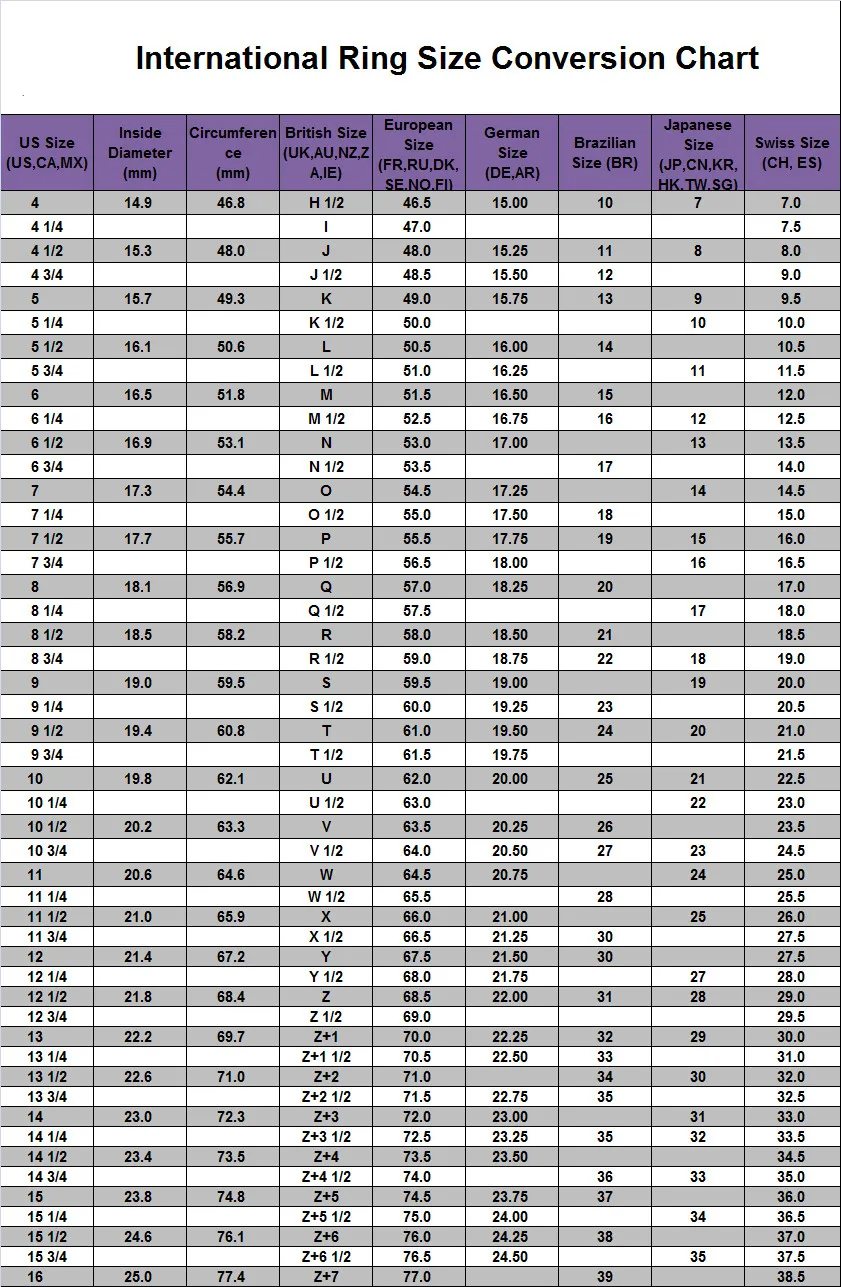 International Ring Size Conversion Chart

| US Size (US,CA,MX) | Inside Diameter (mm) | Circumference (mm) | British Size (UK,AU,NZ,ZA,IE) | European Size (FR,RU,DK,SE,NO,FI) | German Size (DE,AR) | Brazilian Size (BR) | Japanese Size (JP,CN,KR,HK,TW,SG) | Swiss Size (CH, ES) |
|---|---|---|---|---|---|---|---|---|
| 4 | 14.9 | 46.8 | H 1/2 | 46.5 | 15.00 | 10 | 7 | 7.0 |
| 4 1/4 | | | I | 47.0 | | | | 7.5 |
| 4 1/2 | 15.3 | 48.0 | J | 48.0 | 15.25 | 11 | 8 | 8.0 |
| 4 3/4 | | | J 1/2 | 48.5 | 15.50 | 12 | | 9.0 |
| 5 | 15.7 | 49.3 | K | 49.0 | 15.75 | 13 | 9 | 9.5 |
| 5 1/4 | | | K 1/2 | 50.0 | | | 10 | 10.0 |
| 5 1/2 | 16.1 | 50.6 | L | 50.5 | 16.00 | 14 | | 10.5 |
| 5 3/4 | | | L 1/2 | 51.0 | 16.25 | | 11 | 11.5 |
| 6 | 16.5 | 51.8 | M | 51.5 | 16.50 | 15 | | 12.0 |
| 6 1/4 | | | M 1/2 | 52.5 | 16.75 | 16 | 12 | 12.5 |
| 6 1/2 | 16.9 | 53.1 | N | 53.0 | 17.00 | | 13 | 13.5 |
| 6 3/4 | | | N 1/2 | 53.5 | | 17 | | 14.0 |
| 7 | 17.3 | 54.4 | O | 54.5 | 17.25 | | 14 | 14.5 |
| 7 1/4 | | | O 1/2 | 55.0 | 17.50 | 18 | | 15.0 |
| 7 1/2 | 17.7 | 55.7 | P | 55.5 | 17.75 | 19 | 15 | 16.0 |
| 7 3/4 | | | P 1/2 | 56.5 | 18.00 | | 16 | 16.5 |
| 8 | 18.1 | 56.9 | Q | 57.0 | 18.25 | 20 | | 17.0 |
| 8 1/4 | | | Q 1/2 | 57.5 | | | 17 | 18.0 |
| 8 1/2 | 18.5 | 58.2 | R | 58.0 | 18.50 | 21 | | 18.5 |
| 8 3/4 | | | R 1/2 | 59.0 | 18.75 | 22 | 18 | 19.0 |
| 9 | 19.0 | 59.5 | S | 59.5 | 19.00 | | 19 | 20.0 |
| 9 1/4 | | | S 1/2 | 60.0 | 19.25 | 23 | | 20.5 |
| 9 1/2 | 19.4 | 60.8 | T | 61.0 | 19.50 | 24 | 20 | 21.0 |
| 9 3/4 | | | T 1/2 | 61.5 | 19.75 | | | 21.5 |
| 10 | 19.8 | 62.1 | U | 62.0 | 20.00 | 25 | 21 | 22.5 |
| 10 1/4 | | | U 1/2 | 63.0 | | | 22 | 23.0 |
| 10 1/2 | 20.2 | 63.3 | V | 63.5 | 20.25 | 26 | | 23.5 |
| 10 3/4 | | | V 1/2 | 64.0 | 20.50 | 27 | 23 | 24.5 |
| 11 | 20.6 | 64.6 | W | 64.5 | 20.75 | | 24 | 25.0 |
| 11 1/4 | | | W 1/2 | 65.5 | | 28 | | 25.5 |
| 11 1/2 | 21.0 | 65.9 | X | 66.0 | 21.00 | | 25 | 26.0 |
| 11 3/4 | | | X 1/2 | 66.5 | 21.25 | 30 | | 27.5 |
| 12 | 21.4 | 67.2 | Y | 67.5 | 21.50 | 30 | | 27.5 |
| 12 1/4 | | | Y 1/2 | 68.0 | 21.75 | | 27 | 28.0 |
| 12 1/2 | 21.8 | 68.4 | Z | 68.5 | 22.00 | 31 | 28 | 29.0 |
| 12 3/4 | | | Z 1/2 | 69.0 | | | | 29.5 |
| 13 | 22.2 | 69.7 | Z+1 | 70.0 | 22.25 | 32 | 29 | 30.0 |
| 13 1/4 | | | Z+1 1/2 | 70.5 | 22.50 | 33 | | 31.0 |
| 13 1/2 | 22.6 | 71.0 | Z+2 | 71.0 | | 34 | 30 | 32.0 |
| 13 3/4 | | | Z+2 1/2 | 71.5 | 22.75 | 35 | | 32.5 |
| 14 | 23.0 | 72.3 | Z+3 | 72.0 | 23.00 | | 31 | 33.0 |
| 14 1/4 | | | Z+3 1/2 | 72.5 | 23.25 | 35 | 32 | 33.5 |
| 14 1/2 | 23.4 | 73.5 | Z+4 | 73.5 | 23.50 | | | 34.5 |
| 14 3/4 | | | Z+4 1/2 | 74.0 | | 36 | 33 | 35.0 |
| 15 | 23.8 | 74.8 | Z+5 | 74.5 | 23.75 | 37 | | 36.0 |
| 15 1/4 | | | Z+5 1/2 | 75.0 | 24.00 | | 34 | 36.5 |
| 15 1/2 | 24.6 | 76.1 | Z+6 | 76.0 | 24.25 | 38 | | 37.0 |
| 15 3/4 | | | Z+6 1/2 | 76.5 | 24.50 | | 35 | 37.5 |
| 16 | 25.0 | 77.4 | Z+7 | 77.0 | | 39 | | 38.5 |